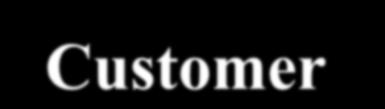 Customer